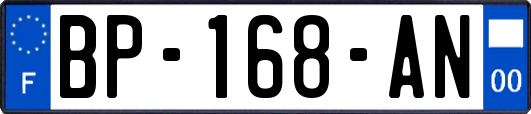 F
BP-168-AN
00